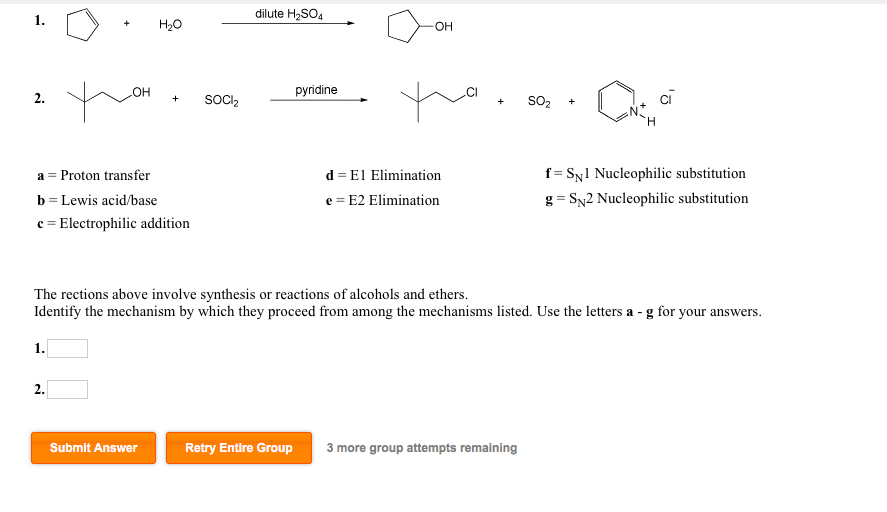 1. + $H_2O$ dilute $H_2SO_4$ OH

2. OH + $SOCl_2$ pyridine Cl + $SO_2$ + $N^+$ H $Cl^-$

**a** = Proton transfer
**b** = Lewis acid/base
**c** = Electrophilic addition

**d** = E1 Elimination
**e** = E2 Elimination

**f** = $S_N1$ Nucleophilic substitution
**g** = $S_N2$ Nucleophilic substitution

The rections above involve synthesis or reactions of alcohols and ethers.
Identify the mechanism by which they proceed from among the mechanisms listed. Use the letters **a** - **g** for your answers.

1.

2.

Submit Answer Retry Entire Group 3 more group attempts remaining